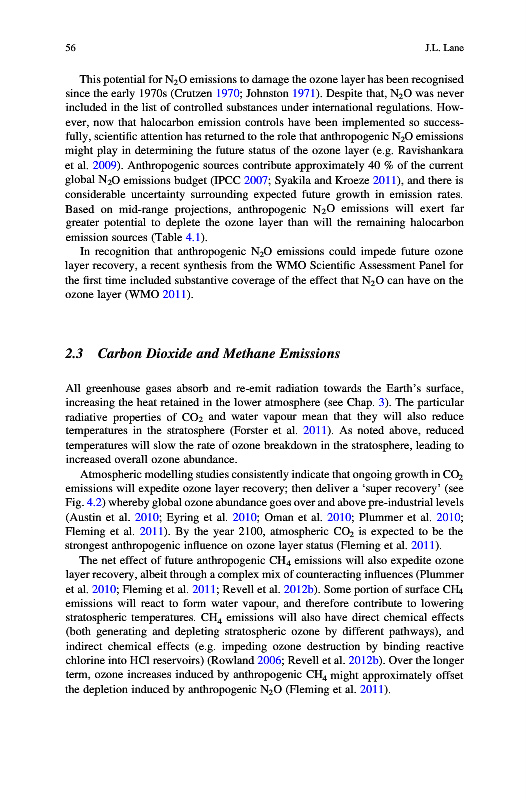 56 J.L. Lane

This potential for $N_2O$ emissions to damage the ozone layer has been recognised since the early 1970s (Crutzen 1970; Johnston 1971). Despite that, $N_2O$ was never included in the list of controlled substances under international regulations. However, now that halocarbon emission controls have been implemented so successfully, scientific attention has returned to the role that anthropogenic $N_2O$ emissions might play in determining the future status of the ozone layer (e.g. Ravishankara et al. 2009). Anthropogenic sources contribute approximately 40 % of the current global $N_2O$ emissions budget (IPCC 2007; Syakila and Kroeze 2011), and there is considerable uncertainty surrounding expected future growth in emission rates. Based on mid-range projections, anthropogenic $N_2O$ emissions will exert far greater potential to deplete the ozone layer than will the remaining halocarbon emission sources (Table 4.1).

In recognition that anthropogenic $N_2O$ emissions could impede future ozone layer recovery, a recent synthesis from the WMO Scientific Assessment Panel for the first time included substantive coverage of the effect that $N_2O$ can have on the ozone layer (WMO 2011).

2.3 Carbon Dioxide and Methane Emissions

All greenhouse gases absorb and re-emit radiation towards the Earth's surface, increasing the heat retained in the lower atmosphere (see Chap. 3). The particular radiative properties of $CO_2$ and water vapour mean that they will also reduce temperatures in the stratosphere (Forster et al. 2011). As noted above, reduced temperatures will slow the rate of ozone breakdown in the stratosphere, leading to increased overall ozone abundance.

Atmospheric modelling studies consistently indicate that ongoing growth in $CO_2$ emissions will expedite ozone layer recovery; then deliver a 'super recovery' (see Fig. 4.2) whereby global ozone abundance goes over and above pre-industrial levels (Austin et al. 2010; Eyring et al. 2010; Oman et al. 2010; Plummer et al. 2010; Fleming et al. 2011). By the year 2100, atmospheric $CO_2$ is expected to be the strongest anthropogenic influence on ozone layer status (Fleming et al. 2011).

The net effect of future anthropogenic $CH_4$ emissions will also expedite ozone layer recovery, albeit through a complex mix of counteracting influences (Plummer et al. 2010; Fleming et al. 2011; Revell et al. 2012b). Some portion of surface $CH_4$ emissions will react to form water vapour, and therefore contribute to lowering stratospheric temperatures. $CH_4$ emissions will also have direct chemical effects (both generating and depleting stratospheric ozone by different pathways), and indirect chemical effects (e.g. impeding ozone destruction by binding reactive chlorine into HCl reservoirs) (Rowland 2006; Revell et al. 2012b). Over the longer term, ozone increases induced by anthropogenic $CH_4$ might approximately offset the depletion induced by anthropogenic $N_2O$ (Fleming et al. 2011).